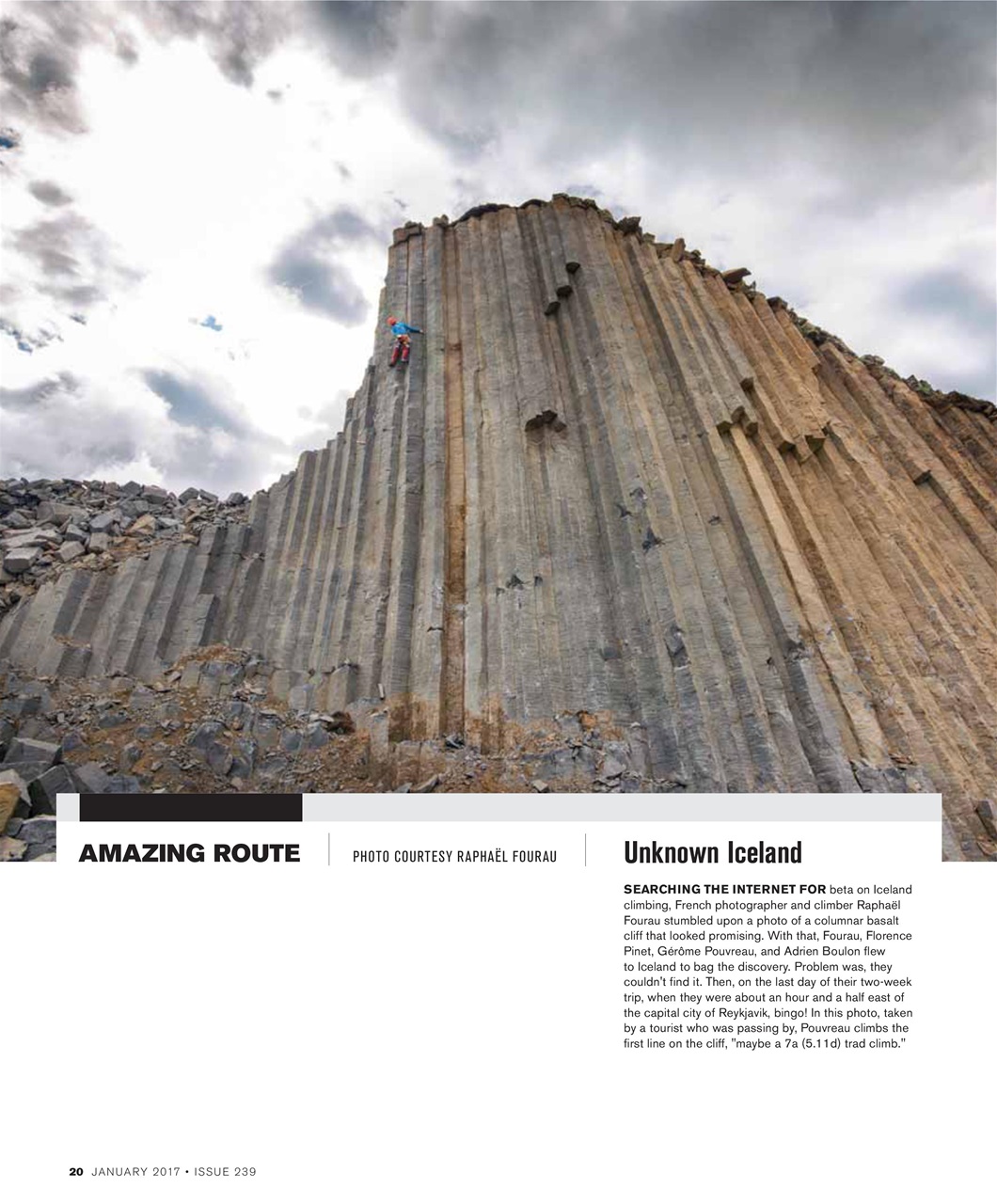 AMAZING ROUTE

PHOTO COURTESY RAPHAËL FOURAU

Unknown Iceland

SEARCHING THE INTERNET FOR beta on Iceland climbing, French photographer and climber Raphaël Fourau stumbled upon a photo of a columnar basalt cliff that looked promising. With that, Fourau, Florence Pinet, Gérôme Pouvreau, and Adrien Boulon flew to Iceland to bag the discovery. Problem was, they couldn't find it. Then, on the last day of their two-week trip, when they were about an hour and a half east of the capital city of Reykjavik, bingo! In this photo, taken by a tourist who was passing by, Pouvreau climbs the first line on the cliff, "maybe a 7a (5.11d) trad climb."

20 JANUARY 2017 • ISSUE 239